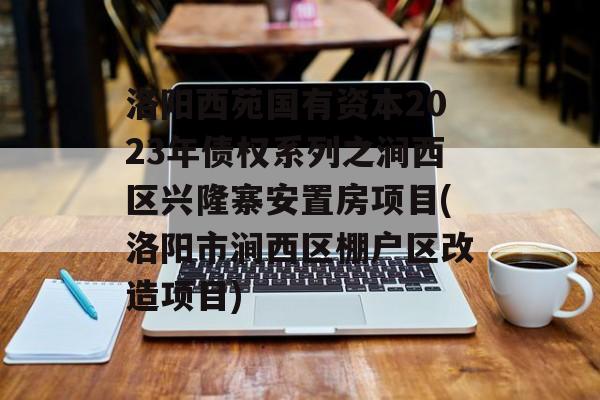 洛阳西苑国有资本2023年债权系列之涧西区兴隆寨安置房项目(洛阳市涧西区棚户区改造项目)